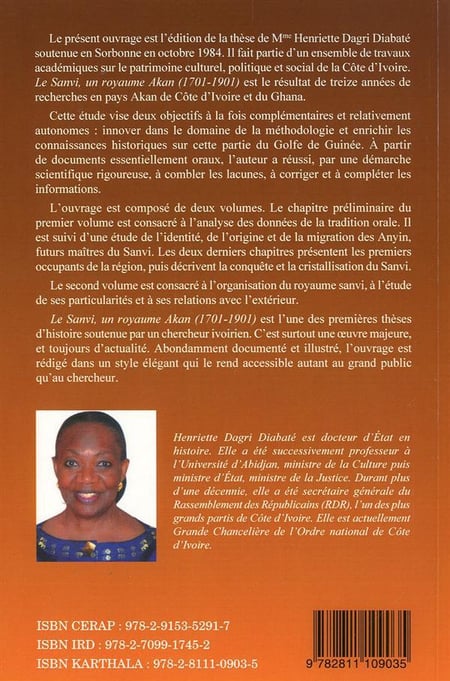 Le présent ouvrage est l'édition de la thèse de M$^{me}$ Henriette Dagri Diabaté soutenue en Sorbonne en octobre 1984. Il fait partie d'un ensemble de travaux académiques sur le patrimoine culturel, politique et social de la Côte d'Ivoire. Le Sanvi, un royaume Akan (1701-1901) est le résultat de treize années de recherches en pays Akan de Côte d'Ivoire et du Ghana.

Cette étude vise deux objectifs à la fois complémentaires et relativement autonomes : innover dans le domaine de la méthodologie et enrichir les connaissances historiques sur cette partie du Golfe de Guinée. À partir de documents essentiellement oraux, l'auteur a réussi, par une démarche scientifique rigoureuse, à combler les lacunes, à corriger et à compléter les informations.

L'ouvrage est composé de deux volumes. Le chapitre préliminaire du premier volume est consacré à l'analyse des données de la tradition orale. Il est suivi d'une étude de l'identité, de l'origine et de la migration des Anyin, futurs maîtres du Sanvi. Les deux derniers chapitres présentent les premiers occupants de la région, puis décrivent la conquête et la cristallisation du Sanvi.

Le second volume est consacré à l'organisation du royaume sanvi, à l'étude de ses particularités et à ses relations avec l'extérieur.

Le Sanvi, un royaume Akan (1701-1901) est l'une des premières thèses d'histoire soutenue par un chercheur ivoirien. C'est surtout une œuvre majeure, et toujours d'actualité. Abondamment documenté et illustré, l'ouvrage est rédigé dans un style élégant qui le rend accessible autant au grand public qu'au chercheur.

Henriette Dagri Diabaté est docteur d'État en histoire. Elle a été successivement professeur à l'Université d'Abidjan, ministre de la Culture puis ministre d'État, ministre de la Justice. Durant plus d'une décennie, elle a été secrétaire générale du Rassemblement des Républicains (RDR), l'un des plus grands partis de Côte d'Ivoire. Elle est actuellement Grande Chancelière de l'Ordre national de Côte d'Ivoire.

ISBN CERAP : 978-2-9153-5291-7
ISBN IRD : 978-2-7099-1745-2
ISBN KARTHALA : 978-2-8111-0903-5

9 782811 109035